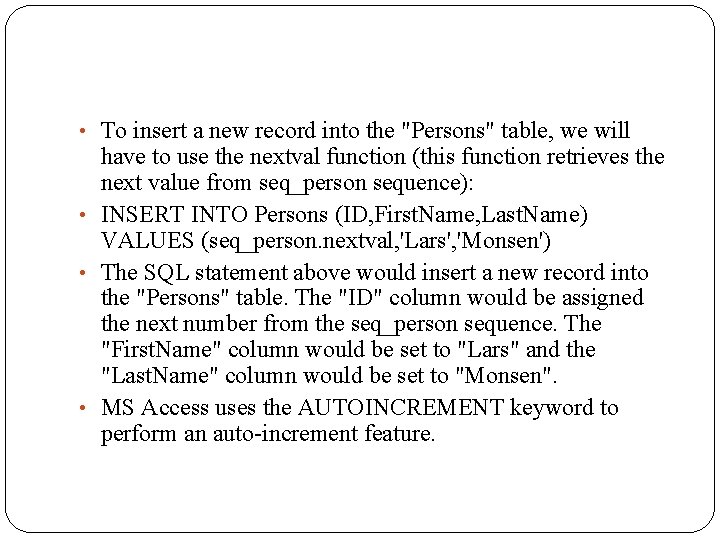 • To insert a new record into the "Persons" table, we will have to use the nextval function (this function retrieves the next value from seq_person sequence):

• INSERT INTO Persons (ID,FirstName,LastName) VALUES (seq_person.nextval,'Lars','Monsen')

• The SQL statement above would insert a new record into the "Persons" table. The "ID" column would be assigned the next number from the seq_person sequence. The "FirstName" column would be set to "Lars" and the "LastName" column would be set to "Monsen".

• MS Access uses the AUTOINCREMENT keyword to perform an auto-increment feature.